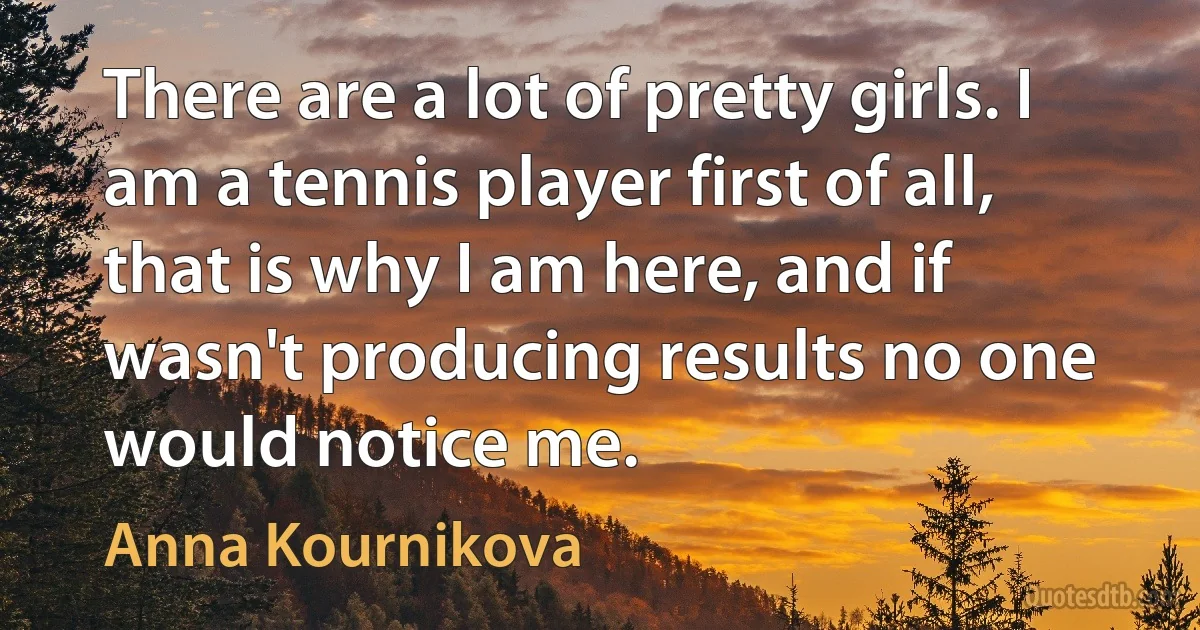 There are a lot of pretty girls. I am a tennis player first of all, that is why I am here, and if wasn't producing results no one would notice me.

Anna Kournikova

Quotesdtb.com